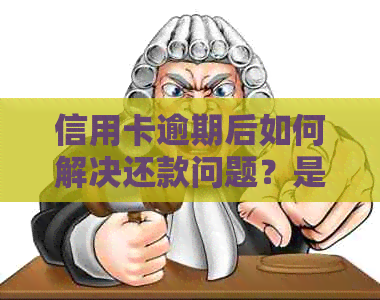 信用卡逾期后如何解决还款问题？是